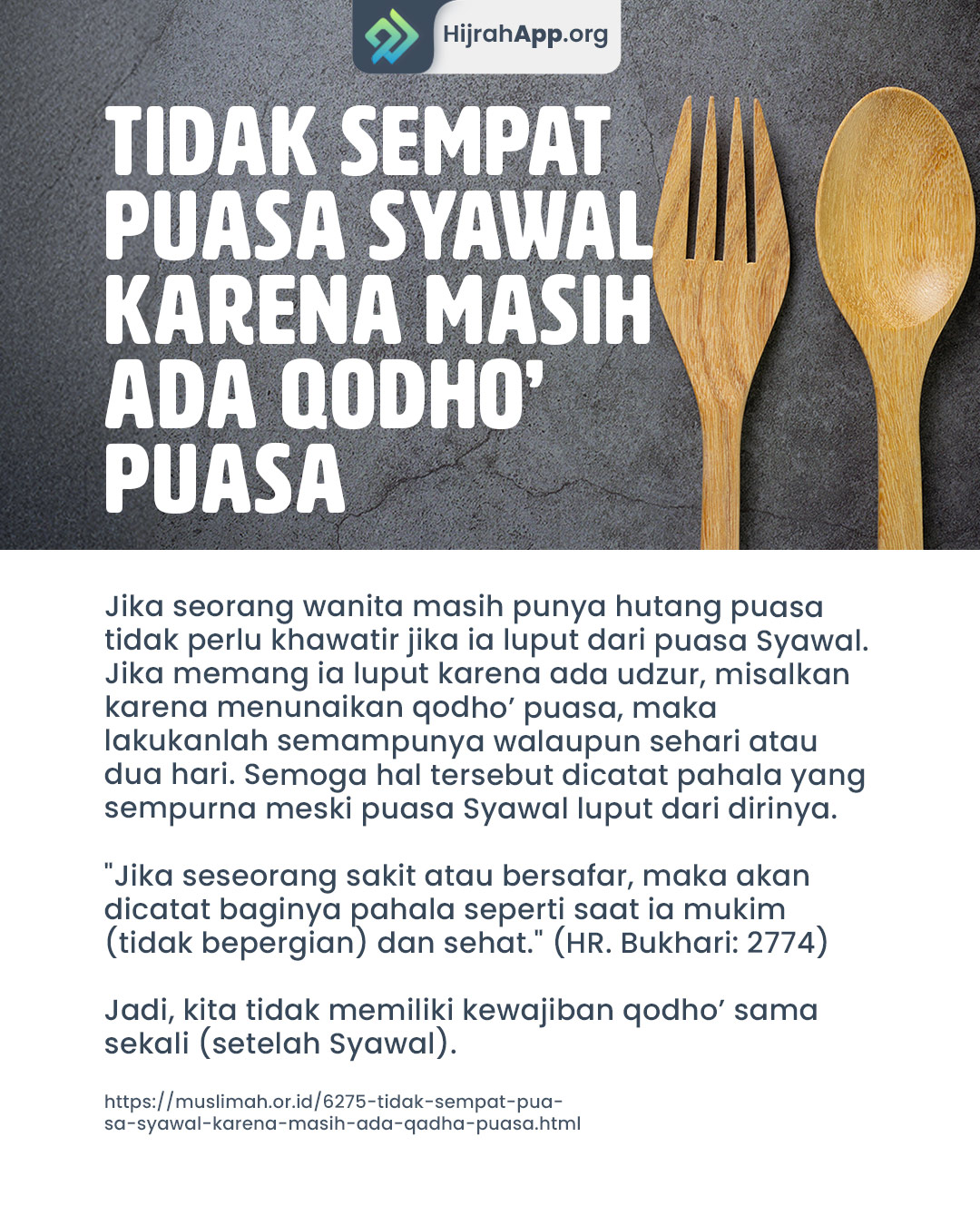 HijrahApp.org

TIDAK SEMPAT PUASA SYAWAL KARENA MASIH ADA QODHO' PUASA

Jika seorang wanita masih punya hutang puasa tidak perlu khawatir jika ia luput dari puasa Syawal. Jika memang ia luput karena ada udzur, misalkan karena menunaikan qodho' puasa, maka lakukanlah semampunya walaupun sehari atau dua hari. Semoga hal tersebut dicatat pahala yang sempurna meski puasa Syawal luput dari dirinya.

"Jika seseorang sakit atau bersafar, maka akan dicatat baginya pahala seperti saat ia mukim (tidak bepergian) dan sehat." (HR. Bukhari: 2774)

Jadi, kita tidak memiliki kewajiban qodho' sama sekali (setelah Syawal).

https://muslimah.or.id/6275-tidak-sempat-puasa-syawal-karena-masih-ada-qadha-puasa.html